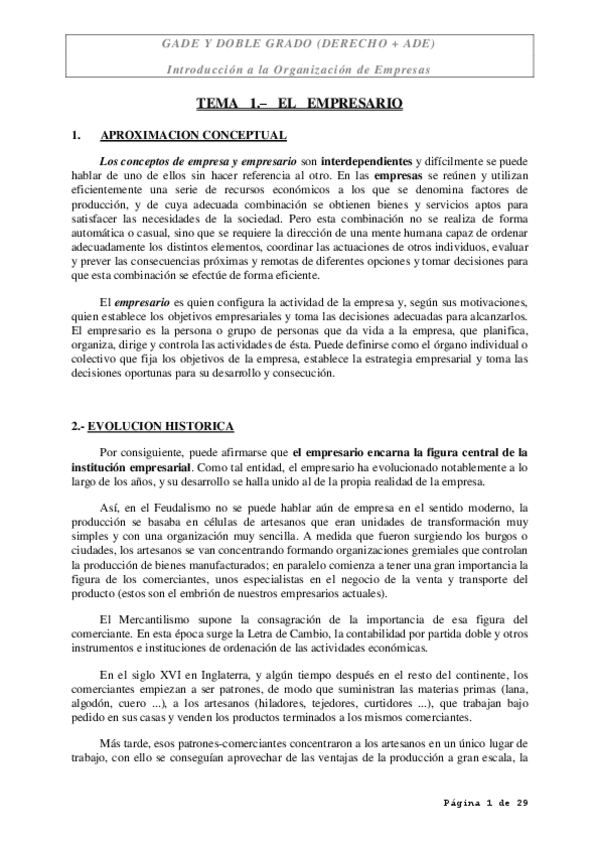 GADE Y DOBLE GRADO (DERECHO + ADE)

Introducción a la Organización de Empresas

TEMA 1.– EL EMPRESARIO

1. APROXIMACION CONCEPTUAL

Los conceptos de empresa y empresario son interdependientes y difícilmente se puede hablar de uno de ellos sin hacer referencia al otro. En las empresas se reúnen y utilizan eficientemente una serie de recursos económicos a los que se denomina factores de producción, y de cuya adecuada combinación se obtienen bienes y servicios aptos para satisfacer las necesidades de la sociedad. Pero esta combinación no se realiza de forma automática o casual, sino que se requiere la dirección de una mente humana capaz de ordenar adecuadamente los distintos elementos, coordinar las actuaciones de otros individuos, evaluar y prever las consecuencias próximas y remotas de diferentes opciones y tomar decisiones para que esta combinación se efectúe de forma eficiente.

El empresario es quien configura la actividad de la empresa y, según sus motivaciones, quien establece los objetivos empresariales y toma las decisiones adecuadas para alcanzarlos. El empresario es la persona o grupo de personas que da vida a la empresa, que planifica, organiza, dirige y controla las actividades de ésta. Puede definirse como el órgano individual o colectivo que fija los objetivos de la empresa, establece la estrategia empresarial y toma las decisiones oportunas para su desarrollo y consecución.

2.- EVOLUCION HISTORICA

Por consiguiente, puede afirmarse que el empresario encarna la figura central de la institución empresarial. Como tal entidad, el empresario ha evolucionado notablemente a lo largo de los años, y su desarrollo se halla unido al de la propia realidad de la empresa.

Así, en el Feudalismo no se puede hablar aún de empresa en el sentido moderno, la producción se basaba en células de artesanos que eran unidades de transformación muy simples y con una organización muy sencilla. A medida que fueron surgiendo los burgos o ciudades, los artesanos se van concentrando formando organizaciones gremiales que controlan la producción de bienes manufacturados; en paralelo comienza a tener una gran importancia la figura de los comerciantes, unos especialistas en el negocio de la venta y transporte del producto (estos son el embrión de nuestros empresarios actuales).

El Mercantilismo supone la consagración de la importancia de esa figura del comerciante. En esta época surge la Letra de Cambio, la contabilidad por partida doble y otros instrumentos e instituciones de ordenación de las actividades económicas.

En el siglo XVI en Inglaterra, y algún tiempo después en el resto del continente, los comerciantes empiezan a ser patrones, de modo que suministran las materias primas (lana, algodón, cuero ...), a los artesanos (hiladores, tejedores, curtidores ...), que trabajan bajo pedido en sus casas y venden los productos terminados a los mismos comerciantes.

Más tarde, esos patrones-comerciantes concentraron a los artesanos en un único lugar de trabajo, con ello se conseguían aprovechar de las ventajas de la producción a gran escala, la

Página 1 de 29